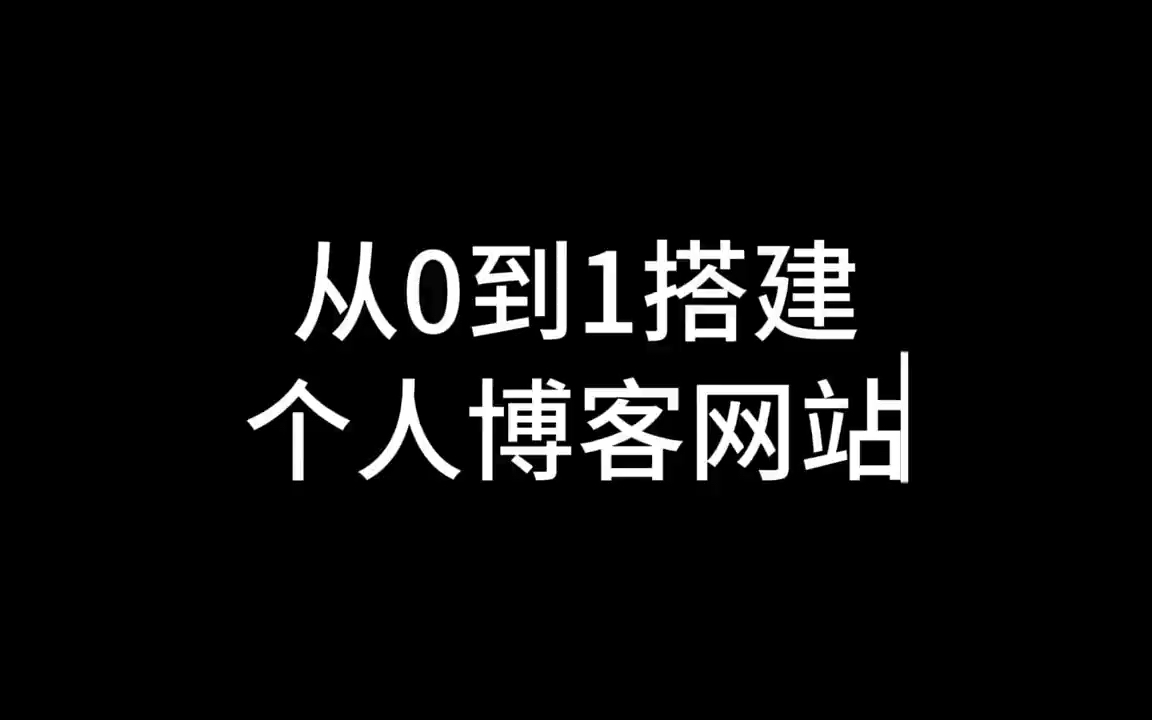 从0到1搭建
个人博客网站